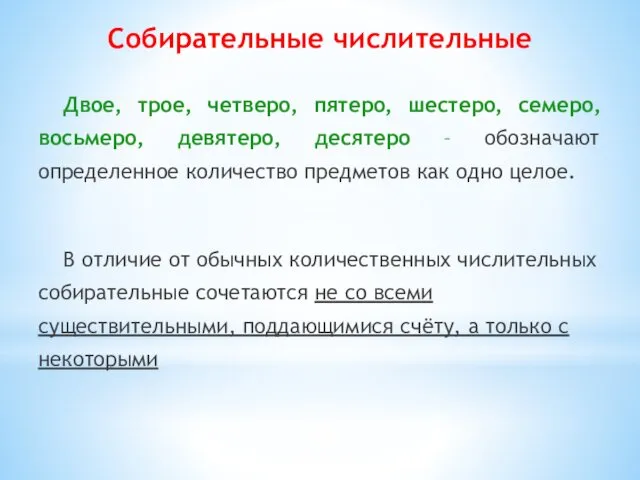 Собирательные числительные

Двое, трое, четверо, пятеро, шестеро, семеро, восьмеро, девятеро, десятеро – обозначают определенное количество предметов как одно целое.

В отличие от обычных количественных числительных собирательные сочетаются не со всеми существительными, поддающимися счёту, а только с некоторыми